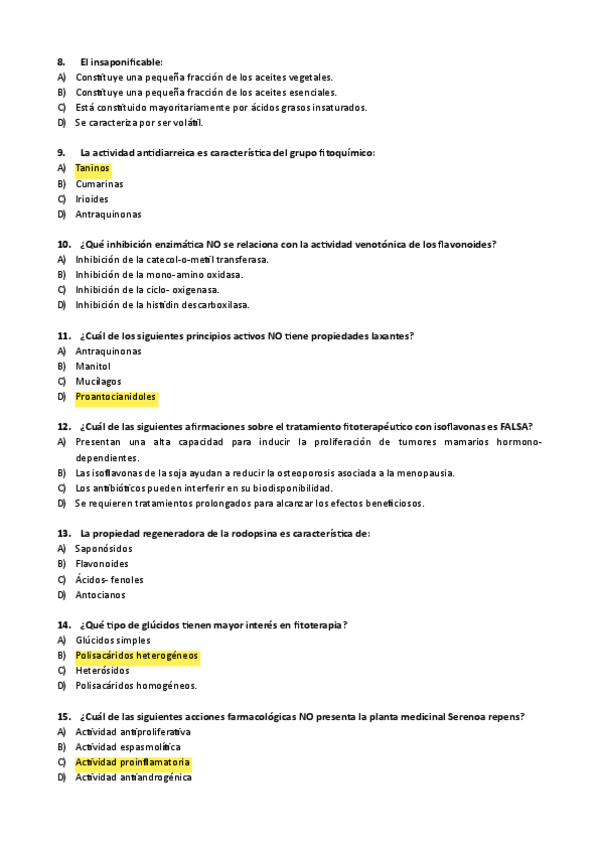 8. El insaponificable:
A) Constituye una pequeña fracción de los aceites vegetales.
B) Constituye una pequeña fracción de los aceites esenciales.
C) Está constituido mayoritariamente por ácidos grasos insaturados.
D) Se caracteriza por ser volátil.

9. La actividad antidiarreica es característica del grupo fitoquímico:
A) Taninos
B) Cumarinas
C) Irioides
D) Antraquinonas

10. ¿Qué inhibición enzimática NO se relaciona con la actividad venotónica de los flavonoides?
A) Inhibición de la catecol-o-metil transferasa.
B) Inhibición de la mono-amino oxidasa.
C) Inhibición de la ciclo- oxigenasa.
D) Inhibición de la histidín descarboxilasa.

11. ¿Cuál de los siguientes principios activos NO tiene propiedades laxantes?
A) Antraquinonas
B) Manitol
C) Mucílagos
D) Proantocianidoles

12. ¿Cuál de las siguientes afirmaciones sobre el tratamiento fitoterapéutico con isoflavonas es FALSA?
A) Presentan una alta capacidad para inducir la proliferación de tumores mamarios hormono-dependientes.
B) Las isoflavonas de la soja ayudan a reducir la osteoporosis asociada a la menopausia.
C) Los antibióticos pueden interferir en su biodisponibilidad.
D) Se requieren tratamientos prolongados para alcanzar los efectos beneficiosos.

13. La propiedad regeneradora de la rodopsina es característica de:
A) Saponósidos
B) Flavonoides
C) Ácidos- fenoles
D) Antocianos

14. ¿Qué tipo de glúcidos tienen mayor interés en fitoterapia?
A) Glúcidos simples
B) Polisacáridos heterogéneos
C) Heterósidos
D) Polisacáridos homogéneos.

15. ¿Cuál de las siguientes acciones farmacológicas NO presenta la planta medicinal Serenoa repens?
A) Actividad antiproliferativa
B) Actividad espasmolítica
C) Actividad proinflamatoria
D) Actividad antiandrogénica